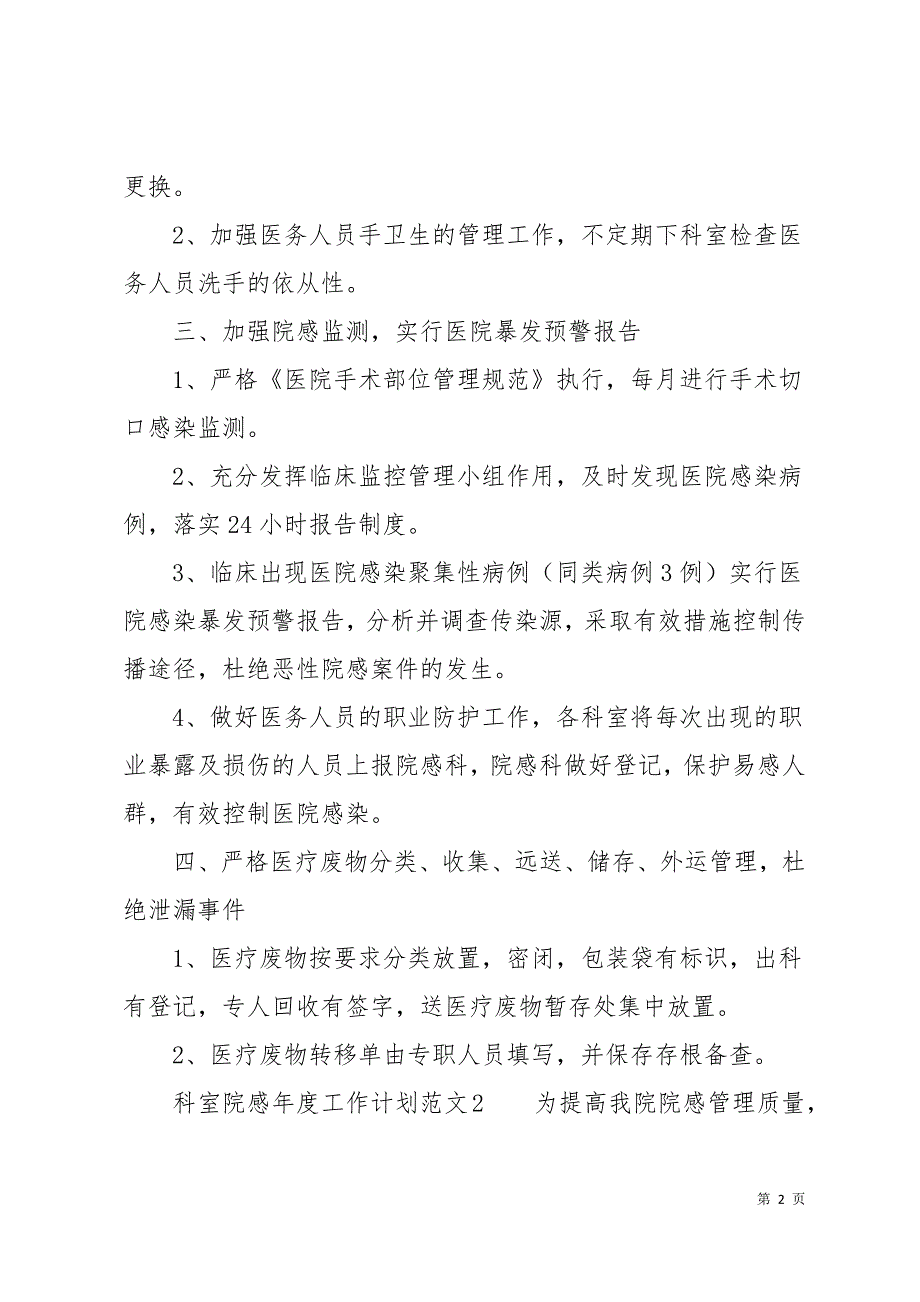 更换。

2、加强医务人员手卫生的管理工作，不定期下科室检查医务人员洗手的依从性。

三、加强院感监测，实行医院暴发预警报告

1、严格《医院手术部位管理规范》执行，每月进行手术切口感染监测。

2、充分发挥临床监控管理小组作用，及时发现医院感染病例，落实24小时报告制度。

3、临床出现医院感染聚集性病例（同类病例3例）实行医院感染暴发预警报告，分析并调查传染源，采取有效措施控制传播途径，杜绝恶性院感案件的发生。

4、做好医务人员的职业防护工作，各科室将每次出现的职业暴露及损伤的人员上报院感科，院感科做好登记，保护易感人群，有效控制医院感染。

四、严格医疗废物分类、收集、远送、储存、外运管理，杜绝泄漏事件

1、医疗废物按要求分类放置，密闭，包装袋有标识，出科有登记，专人回收有签字，送医疗废物暂存处集中放置。

2、医疗废物转移单由专职人员填写，并保存存根备查。

科室院感年度工作计划范文2　　为提高我院院感管理质量，

第 2 页